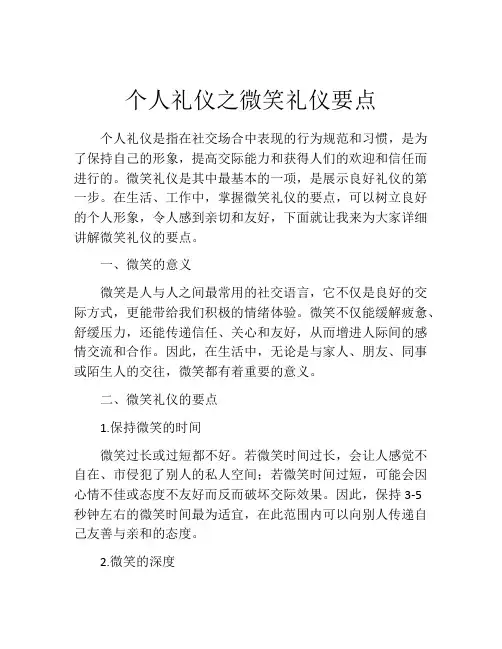 个人礼仪之微笑礼仪要点

个人礼仪是指在社交场合中表现的行为规范和习惯，是为了保持自己的形象，提高交际能力和获得人们的欢迎和信任而进行的。微笑礼仪是其中最基本的一项，是展示良好礼仪的第一步。在生活、工作中，掌握微笑礼仪的要点，可以树立良好的个人形象，令人感到亲切和友好，下面就让我来为大家详细讲解微笑礼仪的要点。

一、微笑的意义

微笑是人与人之间最常用的社交语言，它不仅是良好的交际方式，更能带给我们积极的情绪体验。微笑不仅能缓解疲惫、舒缓压力，还能传递信任、关心和友好，从而增进人际间的感情交流和合作。因此，在生活中，无论是与家人、朋友、同事或陌生人的交往，微笑都有着重要的意义。

二、微笑礼仪的要点

1.保持微笑的时间

微笑过长或过短都不好。若微笑时间过长，会让人感觉不自在、市侵犯了别人的私人空间；若微笑时间过短，可能会因心情不佳或态度不友好而反而破坏交际效果。因此，保持 3-5 秒钟左右的微笑时间最为适宜，在此范围内可以向别人传递自己友善与亲和的态度。

2.微笑的深度